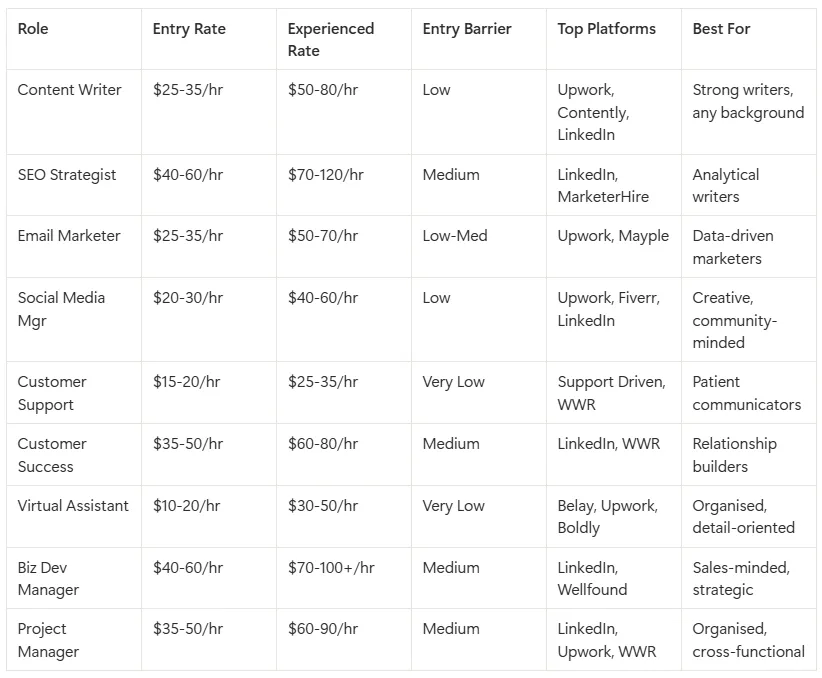 | Role | Entry Rate | Experienced Rate | Entry Barrier | Top Platforms | Best For |
|---|---|---|---|---|---|
| Content Writer | \$25-35/hr | \$50-80/hr | Low | Upwork, Contently, LinkedIn | Strong writers, any background |
| SEO Strategist | \$40-60/hr | \$70-120/hr | Medium | LinkedIn, MarketerHire | Analytical writers |
| Email Marketer | \$25-35/hr | \$50-70/hr | Low-Med | Upwork, Mayple | Data-driven marketers |
| Social Media Mgr | \$20-30/hr | \$40-60/hr | Low | Upwork, Fiverr, LinkedIn | Creative, community-minded |
| Customer Support | \$15-20/hr | \$25-35/hr | Very Low | Support Driven, WWR | Patient communicators |
| Customer Success | \$35-50/hr | \$60-80/hr | Medium | LinkedIn, WWR | Relationship builders |
| Virtual Assistant | \$10-20/hr | \$30-50/hr | Very Low | Belay, Upwork, Boldly | Organised, detail-oriented |
| Biz Dev Manager | \$40-60/hr | \$70-100+/hr | Medium | LinkedIn, Wellfound | Sales-minded, strategic |
| Project Manager | \$35-50/hr | \$60-90/hr | Medium | LinkedIn, Upwork, WWR | Organised, cross-functional |